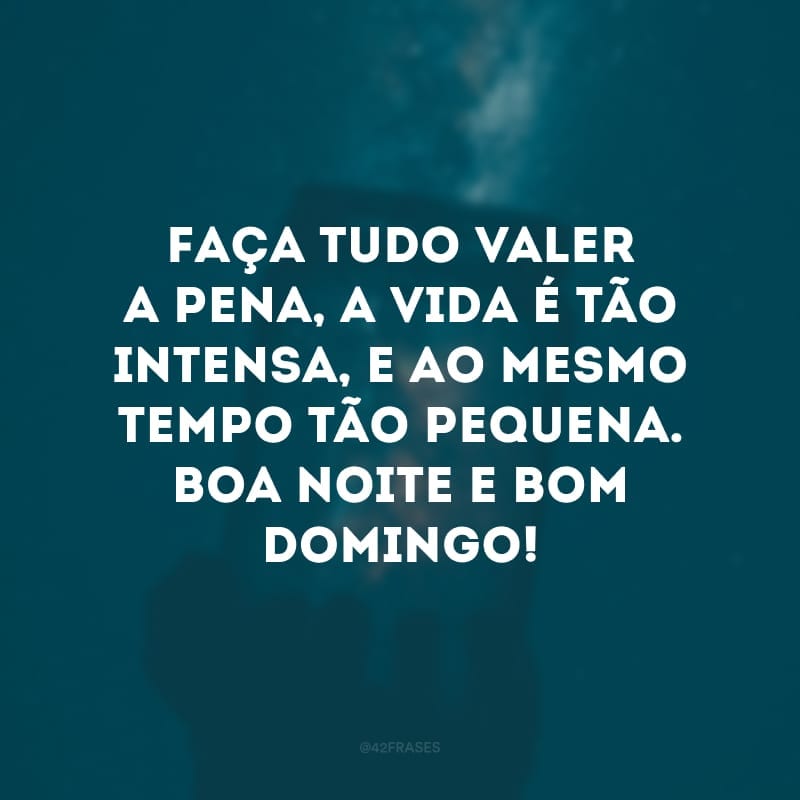 FAÇA TUDO VALER A PENA, A VIDA É TÃO INTENSA, E AO MESMO TEMPO TÃO PEQUENA. BOA NOITE E BOM DOMINGO!

@42FRASES